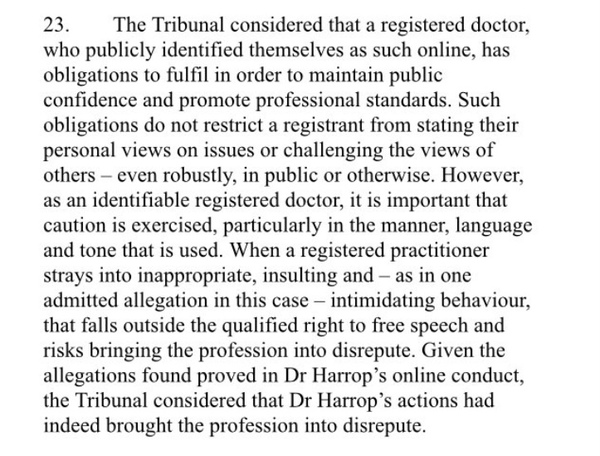 23. The Tribunal considered that a registered doctor, who publicly identified themselves as such online, has obligations to fulfil in order to maintain public confidence and promote professional standards. Such obligations do not restrict a registrant from stating their personal views on issues or challenging the views of others – even robustly, in public or otherwise. However, as an identifiable registered doctor, it is important that caution is exercised, particularly in the manner, language and tone that is used. When a registered practitioner strays into inappropriate, insulting and – as in one admitted allegation in this case – intimidating behaviour, that falls outside the qualified right to free speech and risks bringing the profession into disrepute. Given the allegations found proved in Dr Harrop's online conduct, the Tribunal considered that Dr Harrop's actions had indeed brought the profession into disrepute.